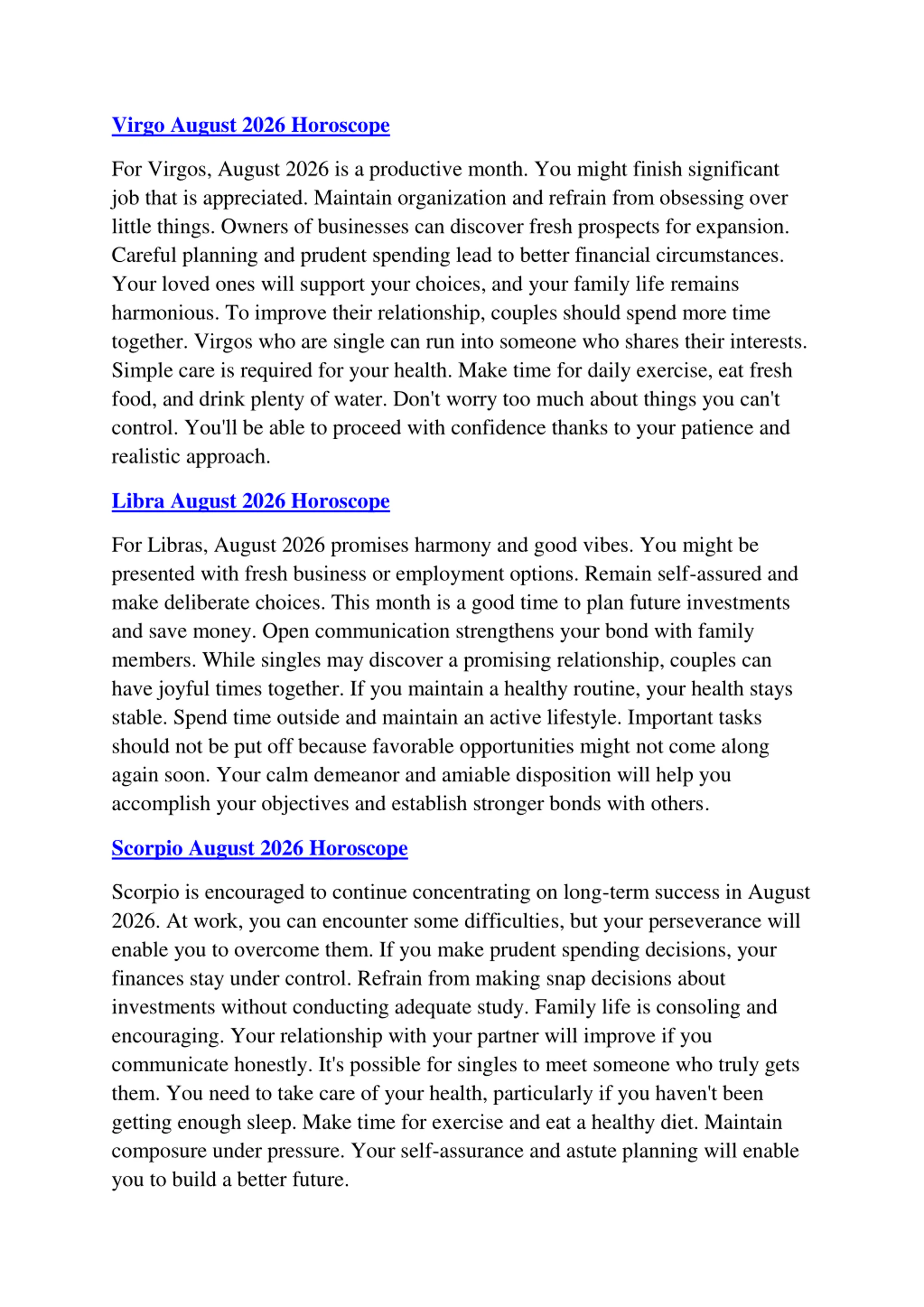 Virgo August 2026 Horoscope

For Virgos, August 2026 is a productive month. You might finish significant job that is appreciated. Maintain organization and refrain from obsessing over little things. Owners of businesses can discover fresh prospects for expansion. Careful planning and prudent spending lead to better financial circumstances. Your loved ones will support your choices, and your family life remains harmonious. To improve their relationship, couples should spend more time together. Virgos who are single can run into someone who shares their interests. Simple care is required for your health. Make time for daily exercise, eat fresh food, and drink plenty of water. Don't worry too much about things you can't control. You'll be able to proceed with confidence thanks to your patience and realistic approach.

Libra August 2026 Horoscope

For Libras, August 2026 promises harmony and good vibes. You might be presented with fresh business or employment options. Remain self-assured and make deliberate choices. This month is a good time to plan future investments and save money. Open communication strengthens your bond with family members. While singles may discover a promising relationship, couples can have joyful times together. If you maintain a healthy routine, your health stays stable. Spend time outside and maintain an active lifestyle. Important tasks should not be put off because favorable opportunities might not come along again soon. Your calm demeanor and amiable disposition will help you accomplish your objectives and establish stronger bonds with others.

Scorpio August 2026 Horoscope

Scorpio is encouraged to continue concentrating on long-term success in August 2026. At work, you can encounter some difficulties, but your perseverance will enable you to overcome them. If you make prudent spending decisions, your finances stay under control. Refrain from making snap decisions about investments without conducting adequate study. Family life is consoling and encouraging. Your relationship with your partner will improve if you communicate honestly. It's possible for singles to meet someone who truly gets them. You need to take care of your health, particularly if you haven't been getting enough sleep. Make time for exercise and eat a healthy diet. Maintain composure under pressure. Your self-assurance and astute planning will enable you to build a better future.